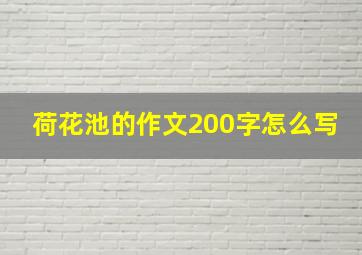 荷花池的作文200字怎么写